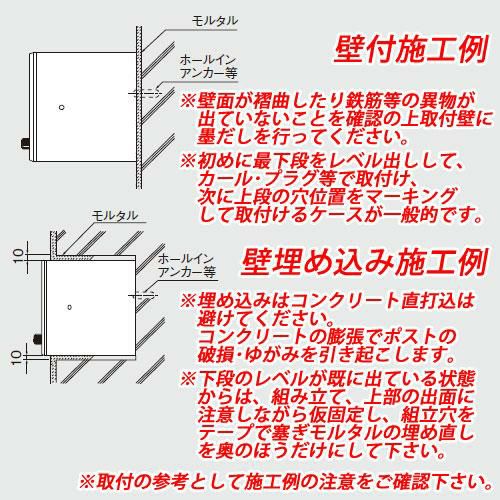 モルタル

ホールイン
アンカー等

壁付施工例

※壁面が褶曲したり鉄筋等の異物が出ていないことを確認の上取付壁に墨だしを行ってください。

※初めに最下段をレベル出しして、カール・プラグ等で取付け、次に上段の穴位置をマーキングして取付けるケースが一般的です。

モルタル

10

ホールイン
アンカー等

10

壁埋め込み施工例

※埋め込みはコンクリート直打込は避けてください。
コンクリートの膨張でポストの破損・ゆがみを引き起こします。

※下段のレベルが既に出ている状態からは、組み立て、上部の出面に注意しながら仮固定し、組立穴をテープで塞ぎモルタルの埋め直しを奥のほうだけにして下さい。

※取付の参考として施工例の注意をご確認下さい。